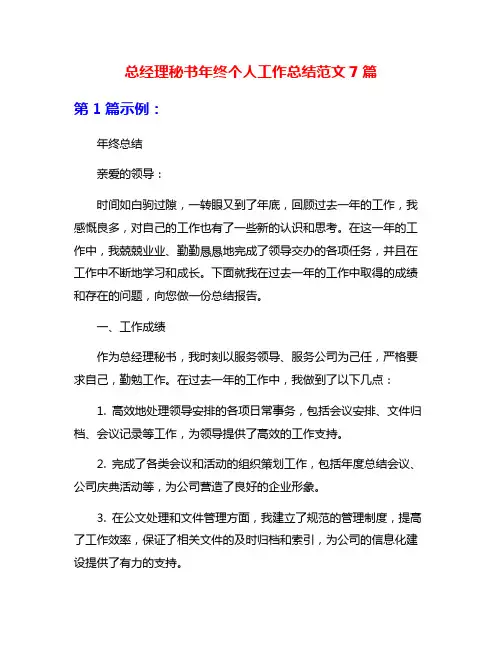 总经理秘书年终个人工作总结范文 7 篇

第 1 篇示例：

年终总结

亲爱的领导：

时间如白驹过隙，一转眼又到了年底，回顾过去一年的工作，我感慨良多，对自己的工作也有了一些新的认识和思考。在这一年的工作中，我兢兢业业、勤勤恳恳地完成了领导交办的各项任务，并且在工作中不断地学习和成长。下面就我在过去一年的工作中取得的成绩和存在的问题，向您做一份总结报告。

一、工作成绩

作为总经理秘书，我时刻以服务领导、服务公司为己任，严格要求自己，勤勉工作。在过去一年的工作中，我做到了以下几点：

1. 高效地处理领导安排的各项日常事务，包括会议安排、文件归档、会议记录等工作，为领导提供了高效的工作支持。

2. 完成了各类会议和活动的组织策划工作，包括年度总结会议、公司庆典活动等，为公司营造了良好的企业形象。

3. 在公文处理和文件管理方面，我建立了规范的管理制度，提高了工作效率，保证了相关文件的及时归档和索引，为公司的信息化建设提供了有力的支持。